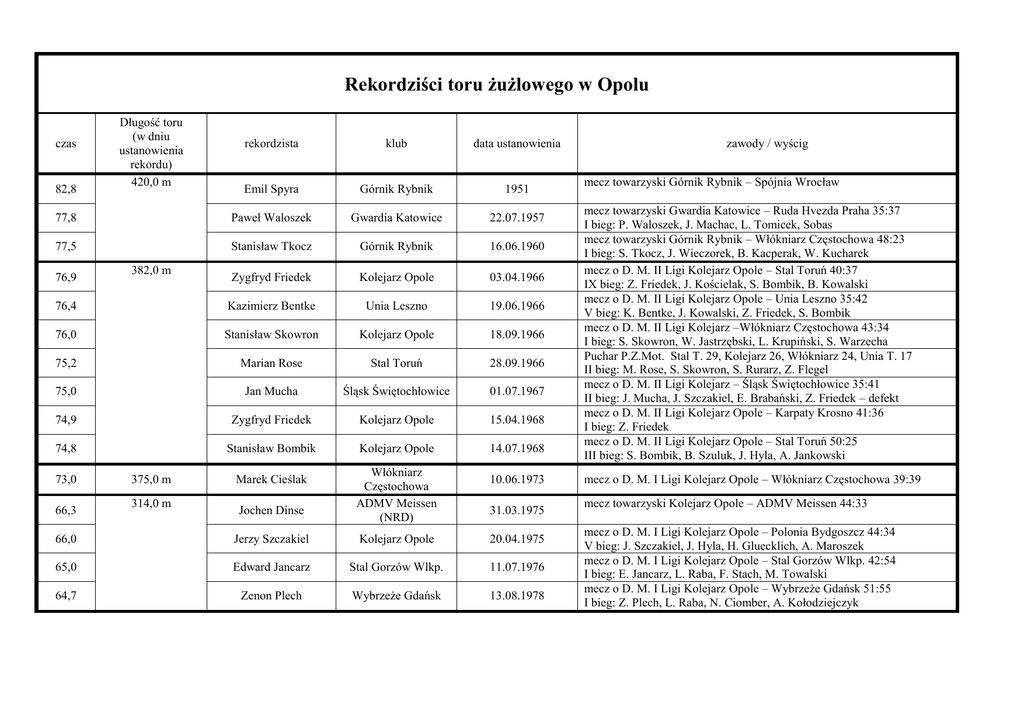 Rekordziści toru żużlowego w Opolu

| czas | Długość toru (w dniu ustanowienia rekordu) | rekordzista | klub | data ustanowienia | zawody / wyścig |
|---|---|---|---|---|---|
| 82,8 | 420,0 m | Emil Spyra | Górnik Rybnik | 1951 | mecz towarzyski Górnik Rybnik – Spójnia Wrocław |
| 77,8 | | Paweł Waloszek | Gwardia Katowice | 22.07.1957 | mecz towarzyski Gwardia Katowice – Ruda Hvezda Praha 35:37 I bieg: P. Waloszek, J. Machac, L. Tomicek, Sobas |
| 77,5 | | Stanisław Tkocz | Górnik Rybnik | 16.06.1960 | mecz towarzyski Górnik Rybnik – Włókniarz Częstochowa 48:23 I bieg: S. Tkocz, J. Wieczorek, B. Kacperak, W. Kucharek |
| 76,9 | 382,0 m | Zygfryd Friedek | Kolejarz Opole | 03.04.1966 | mecz o D. M. II Ligi Kolejarz Opole – Stal Toruń 40:37 IX bieg: Z. Friedek, J. Kościelak, S. Bombik, B. Kowalski |
| 76,4 | | Kazimierz Bentke | Unia Leszno | 19.06.1966 | mecz o D. M. II Ligi Kolejarz Opole – Unia Leszno 35:42 V bieg: K. Bentke, J. Kowalski, Z. Friedek, S. Bombik |
| 76,0 | | Stanisław Skowron | Kolejarz Opole | 18.09.1966 | mecz o D. M. II Ligi Kolejarz –Włókniarz Częstochowa 43:34 I bieg: S. Skowron, W. Jastrzębski, L. Krupiński, S. Warzecha |
| 75,2 | | Marian Rose | Stal Toruń | 28.09.1966 | Puchar P.Z.Mot. Stal T. 29, Kolejarz 26, Włókniarz 24, Unia T. 17 II bieg: M. Rose, S. Skowron, S. Rurarz, Z. Flegel |
| 75,0 | | Jan Mucha | Śląsk Świętochłowice | 01.07.1967 | mecz o D. M. II Ligi Kolejarz – Śląsk Świętochłowice 35:41 II bieg: J. Mucha, J. Szczakiel, E. Brabański, Z. Friedek – defekt |
| 74,9 | | Zygfryd Friedek | Kolejarz Opole | 15.04.1968 | mecz o D. M. II Ligi Kolejarz Opole – Karpaty Krosno 41:36 I bieg: Z. Friedek |
| 74,8 | | Stanisław Bombik | Kolejarz Opole | 14.07.1968 | mecz o D. M. II Ligi Kolejarz Opole – Stal Toruń 50:25 III bieg: S. Bombik, B. Szuluk, J. Hyla, A. Jankowski |
| 73,0 | 375,0 m | Marek Cieślak | Włókniarz Częstochowa | 10.06.1973 | mecz o D. M. I Ligi Kolejarz Opole – Włókniarz Częstochowa 39:39 |
| 66,3 | 314,0 m | Jochen Dinse | ADMV Meissen (NRD) | 31.03.1975 | mecz towarzyski Kolejarz Opole – ADMV Meissen 44:33 |
| 66,0 | | Jerzy Szczakiel | Kolejarz Opole | 20.04.1975 | mecz o D. M. I Ligi Kolejarz Opole – Polonia Bydgoszcz 44:34 V bieg: J. Szczakiel, J. Hyla, H. Gluecklich, A. Maroszek |
| 65,0 | | Edward Jancarz | Stal Gorzów Wlkp. | 11.07.1976 | mecz o D. M. I Ligi Kolejarz Opole – Stal Gorzów Wlkp. 42:54 I bieg: E. Jancarz, L. Raba, F. Stach, M. Towalski |
| 64,7 | | Zenon Plech | Wybrzeże Gdańsk | 13.08.1978 | mecz o D. M. I Ligi Kolejarz Opole – Wybrzeże Gdańsk 51:55 I bieg: Z. Plech, L. Raba, N. Ciomber, A. Kołodziejczyk |